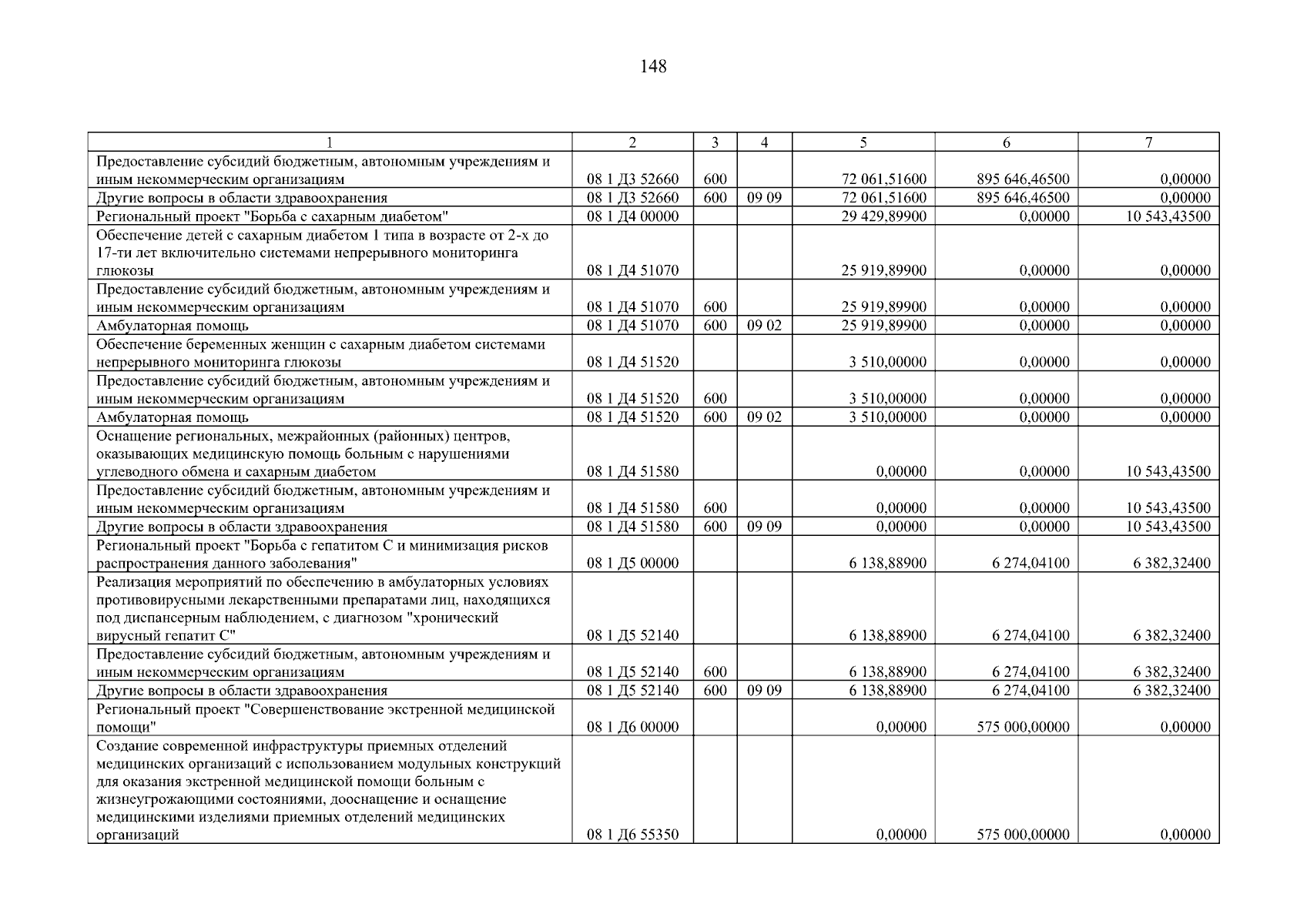 148

| 1 | 2 | 3 | 4 | 5 | 6 | 7 |
|---|---|---|---|---|---|---|
| Предоставление субсидий бюджетным, автономным учреждениям и иным некоммерческим организациям | 08 1 Д3 52660 | 600 | | 72 061,51600 | 895 646,46500 | 0,00000 |
| Другие вопросы в области здравоохранения | 08 1 Д3 52660 | 600 | 09 09 | 72 061,51600 | 895 646,46500 | 0,00000 |
| Региональный проект "Борьба с сахарным диабетом" | 08 1 Д4 00000 | | | 29 429,89900 | 0,00000 | 10 543,43500 |
| Обеспечение детей с сахарным диабетом 1 типа в возрасте от 2-х до 17-ти лет включительно системами непрерывного мониторинга глюкозы | 08 1 Д4 51070 | | | 25 919,89900 | 0,00000 | 0,00000 |
| Предоставление субсидий бюджетным, автономным учреждениям и иным некоммерческим организациям | 08 1 Д4 51070 | 600 | | 25 919,89900 | 0,00000 | 0,00000 |
| Амбулаторная помощь | 08 1 Д4 51070 | 600 | 09 02 | 25 919,89900 | 0,00000 | 0,00000 |
| Обеспечение беременных женщин с сахарным диабетом системами непрерывного мониторинга глюкозы | 08 1 Д4 51520 | | | 3 510,00000 | 0,00000 | 0,00000 |
| Предоставление субсидий бюджетным, автономным учреждениям и иным некоммерческим организациям | 08 1 Д4 51520 | 600 | | 3 510,00000 | 0,00000 | 0,00000 |
| Амбулаторная помощь | 08 1 Д4 51520 | 600 | 09 02 | 3 510,00000 | 0,00000 | 0,00000 |
| Оснащение региональных, межрайонных (районных) центров, оказывающих медицинскую помощь больным с нарушениями углеводного обмена и сахарным диабетом | 08 1 Д4 51580 | | | 0,00000 | 0,00000 | 10 543,43500 |
| Предоставление субсидий бюджетным, автономным учреждениям и иным некоммерческим организациям | 08 1 Д4 51580 | 600 | | 0,00000 | 0,00000 | 10 543,43500 |
| Другие вопросы в области здравоохранения | 08 1 Д4 51580 | 600 | 09 09 | 0,00000 | 0,00000 | 10 543,43500 |
| Региональный проект "Борьба с гепатитом С и минимизация рисков распространения данного заболевания" | 08 1 Д5 00000 | | | 6 138,88900 | 6 274,04100 | 6 382,32400 |
| Реализация мероприятий по обеспечению в амбулаторных условиях противовирусными лекарственными препаратами лиц, находящихся под диспансерным наблюдением, с диагнозом "хронический вирусный гепатит С" | 08 1 Д5 52140 | | | 6 138,88900 | 6 274,04100 | 6 382,32400 |
| Предоставление субсидий бюджетным, автономным учреждениям и иным некоммерческим организациям | 08 1 Д5 52140 | 600 | | 6 138,88900 | 6 274,04100 | 6 382,32400 |
| Другие вопросы в области здравоохранения | 08 1 Д5 52140 | 600 | 09 09 | 6 138,88900 | 6 274,04100 | 6 382,32400 |
| Региональный проект "Совершенствование экстренной медицинской помощи" | 08 1 Д6 00000 | | | 0,00000 | 575 000,00000 | 0,00000 |
| Создание современной инфраструктуры приемных отделений медицинских организаций с использованием модульных конструкций для оказания экстренной медицинской помощи больным с жизнеугрожающими состояниями, дооснащение и оснащение медицинскими изделиями приемных отделений медицинских организаций | 08 1 Д6 55350 | | | 0,00000 | 575 000,00000 | 0,00000 |